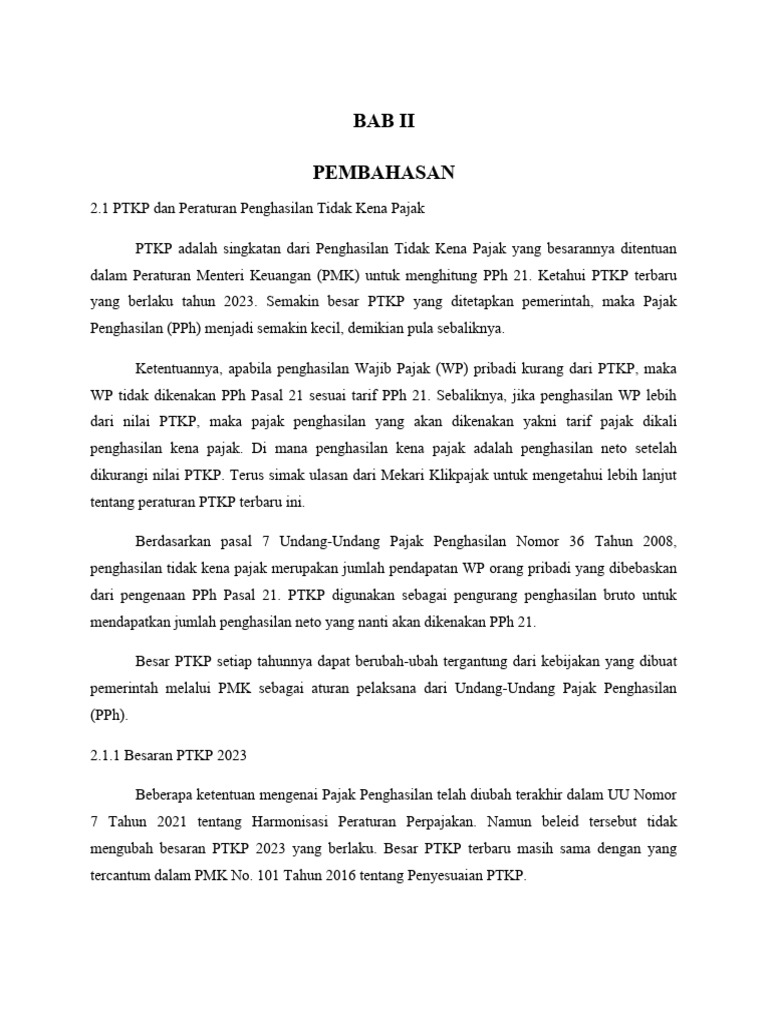 BAB II

PEMBAHASAN

2.1 PTKP dan Peraturan Penghasilan Tidak Kena Pajak

PTKP adalah singkatan dari Penghasilan Tidak Kena Pajak yang besarannya ditentuan dalam Peraturan Menteri Keuangan (PMK) untuk menghitung PPh 21. Ketahui PTKP terbaru yang berlaku tahun 2023. Semakin besar PTKP yang ditetapkan pemerintah, maka Pajak Penghasilan (PPh) menjadi semakin kecil, demikian pula sebaliknya.

Ketentuannya, apabila penghasilan Wajib Pajak (WP) pribadi kurang dari PTKP, maka WP tidak dikenakan PPh Pasal 21 sesuai tarif PPh 21. Sebaliknya, jika penghasilan WP lebih dari nilai PTKP, maka pajak penghasilan yang akan dikenakan yakni tarif pajak dikali penghasilan kena pajak. Di mana penghasilan kena pajak adalah penghasilan neto setelah dikurangi nilai PTKP. Terus simak ulasan dari Mekari Klikpajak untuk mengetahui lebih lanjut tentang peraturan PTKP terbaru ini.

Berdasarkan pasal 7 Undang-Undang Pajak Penghasilan Nomor 36 Tahun 2008, penghasilan tidak kena pajak merupakan jumlah pendapatan WP orang pribadi yang dibebaskan dari pengenaan PPh Pasal 21. PTKP digunakan sebagai pengurang penghasilan bruto untuk mendapatkan jumlah penghasilan neto yang nanti akan dikenakan PPh 21.

Besar PTKP setiap tahunnya dapat berubah-ubah tergantung dari kebijakan yang dibuat pemerintah melalui PMK sebagai aturan pelaksana dari Undang-Undang Pajak Penghasilan (PPh).

2.1.1 Besaran PTKP 2023

Beberapa ketentuan mengenai Pajak Penghasilan telah diubah terakhir dalam UU Nomor 7 Tahun 2021 tentang Harmonisasi Peraturan Perpajakan. Namun beleid tersebut tidak mengubah besaran PTKP 2023 yang berlaku. Besar PTKP terbaru masih sama dengan yang tercantum dalam PMK No. 101 Tahun 2016 tentang Penyesuaian PTKP.